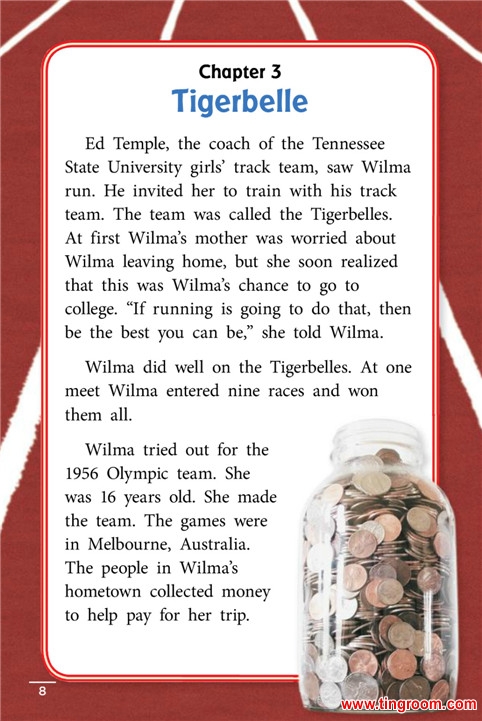 Chapter 3
Tigerbelle

Ed Temple, the coach of the Tennessee State University girls' track team, saw Wilma run. He invited her to train with his track team. The team was called the Tigerbelles. At first Wilma's mother was worried about Wilma leaving home, but she soon realized that this was Wilma's chance to go to college. "If running is going to do that, then be the best you can be," she told Wilma.

Wilma did well on the Tigerbelles. At one meet Wilma entered nine races and won them all.

Wilma tried out for the 1956 Olympic team. She was 16 years old. She made the team. The games were in Melbourne, Australia. The people in Wilma's hometown collected money to help pay for her trip.

8

www.tingroom.com